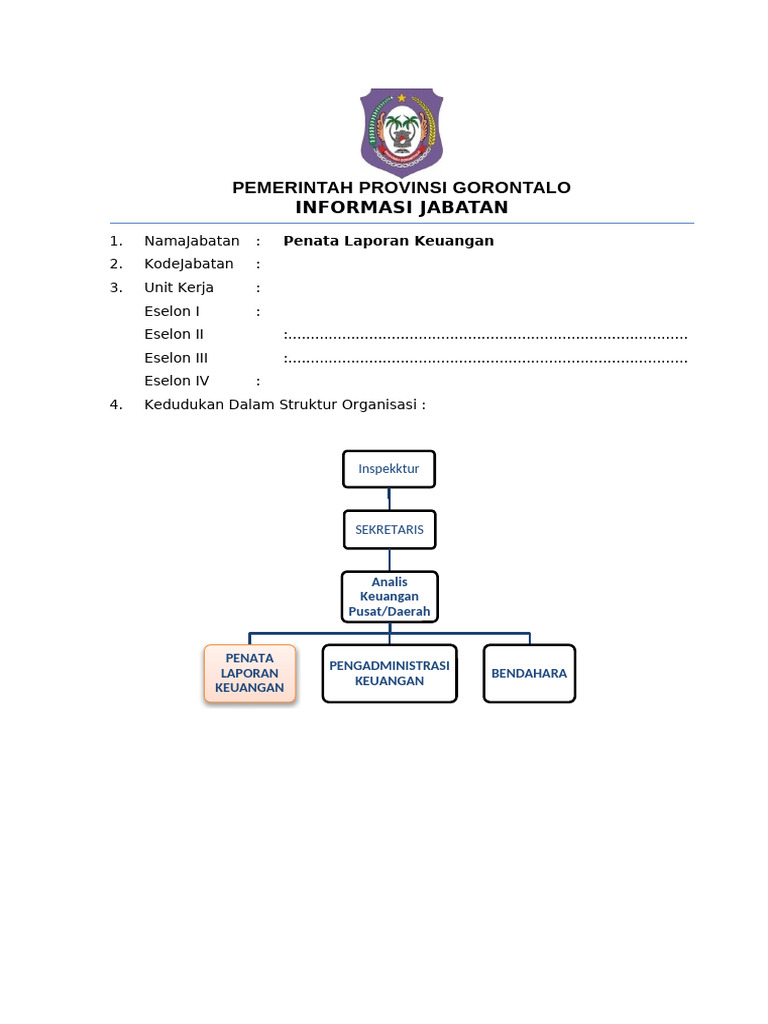 PEMERINTAH PROVINSI GORONTALO
INFORMASI JABATAN

1. NamaJabatan : Penata Laporan Keuangan
2. KodeJabatan :
3. Unit Kerja :
Eselon I :
Eselon II :
Eselon III :
Eselon IV :
4. Kedudukan Dalam Struktur Organisasi :

Inspekktur

SEKRETARIS

Analis Keuangan Pusat/Daerah

PENATA LAPORAN KEUANGAN

PENGADMINISTRASI KEUANGAN

BENDAHARA